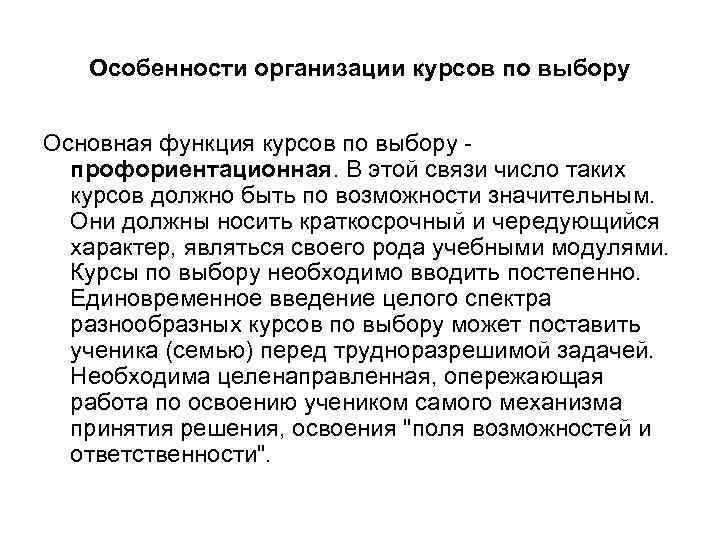 Особенности организации курсов по выбору

Основная функция курсов по выбору - профориентационная. В этой связи число таких курсов должно быть по возможности значительным. Они должны носить краткосрочный и чередующийся характер, являться своего рода учебными модулями. Курсы по выбору необходимо вводить постепенно. Единовременное введение целого спектра разнообразных курсов по выбору может поставить ученика (семью) перед трудноразрешимой задачей. Необходима целенаправленная, опережающая работа по освоению учеником самого механизма принятия решения, освоения "поля возможностей и ответственности".